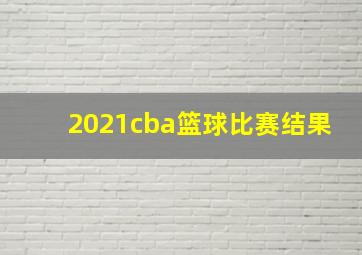 2021cba篮球比赛结果